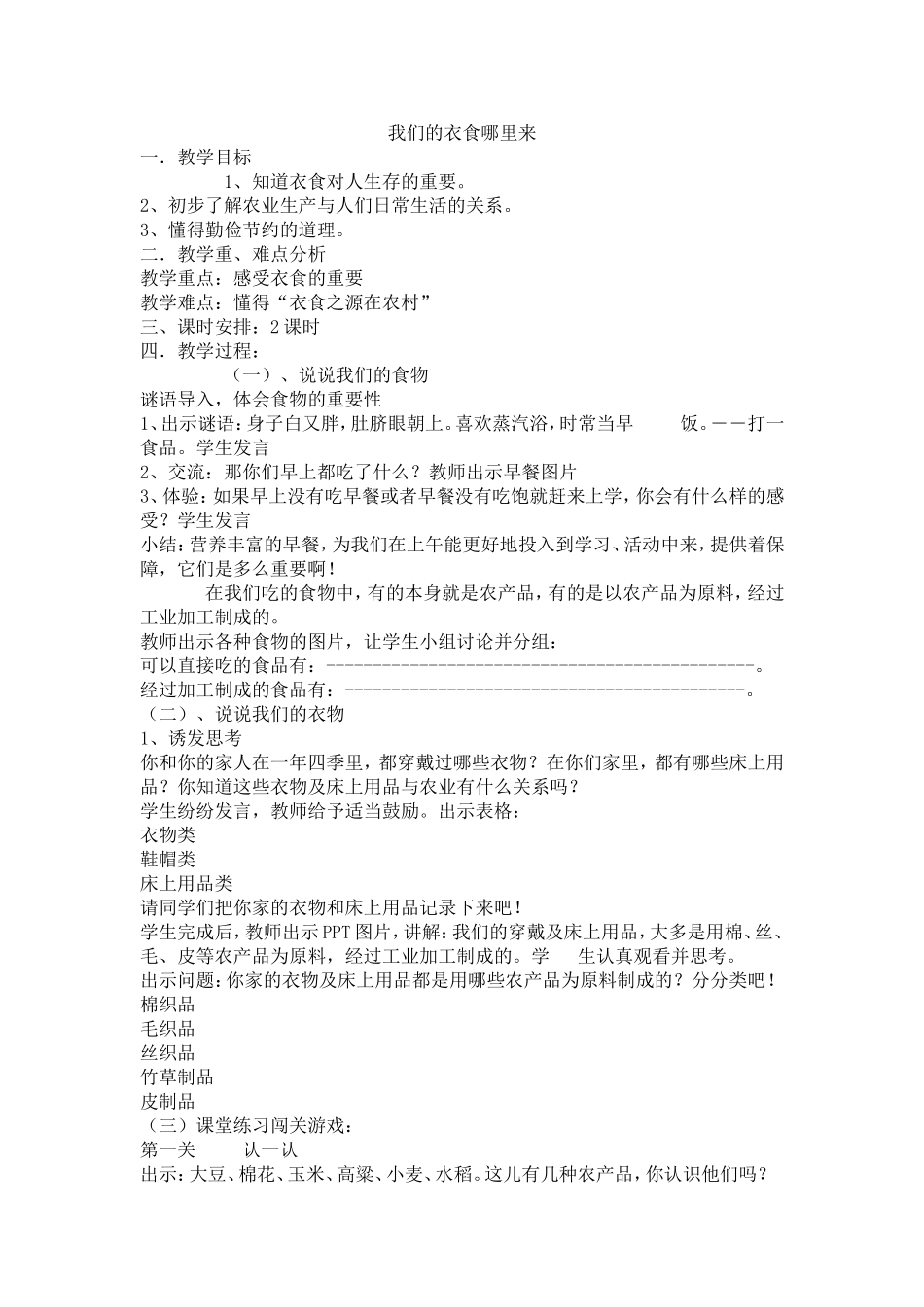 我们的衣食哪里来

一．教学目标

1、知道衣食对人生存的重要。

2、初步了解农业生产与人们日常生活的关系。

3、懂得勤俭节约的道理。

二．教学重、难点分析

教学重点：感受衣食的重要

教学难点：懂得“衣食之源在农村”

三、课时安排：2 课时

四．教学过程：

（一）、说说我们的食物

谜语导入，体会食物的重要性

1、出示谜语：身子白又胖，肚脐眼朝上。喜欢蒸汽浴，时常当早　饭。——打一食品。学生发言

2、交流：那你们早上都吃了什么？教师出示早餐图片

3、体验：如果早上没有吃早餐或者早餐没有吃饱就赶来上学，你会有什么样的感受？学生发言

小结：营养丰富的早餐，为我们在上午能更好地投入到学习、活动中来，提供着保障，它们是多么重要啊！

在我们吃的食物中，有的本身就是农产品，有的是以农产品为原料，经过工业加工制成的。

教师出示各种食物的图片，让学生小组讨论并分组：

可以直接吃的食品有：----------------------------------------------。

经过加工制成的食品有：-------------------------------------------。

（二）、说说我们的衣物

1、诱发思考

你和你的家人在一年四季里，都穿戴过哪些衣物？在你们家里，都有哪些床上用品？你知道这些衣物及床上用品与农业有什么关系吗？

学生纷纷发言，教师给予适当鼓励。出示表格：

衣物类

鞋帽类

床上用品类

请同学们把你家的衣物和床上用品记录下来吧！

学生完成后，教师出示 PPT 图片，讲解：我们的穿戴及床上用品，大多是用棉、丝、毛、皮等农产品为原料，经过工业加工制成的。学　生认真观看并思考。

出示问题：你家的衣物及床上用品都是用哪些农产品为原料制成的？分分类吧！

棉织品

毛织品

丝织品

竹草制品

皮制品

（三）课堂练习闯关游戏：

第一关　认一认

出示：大豆、棉花、玉米、高粱、小麦、水稻。这儿有几种农产品，你认识他们吗？